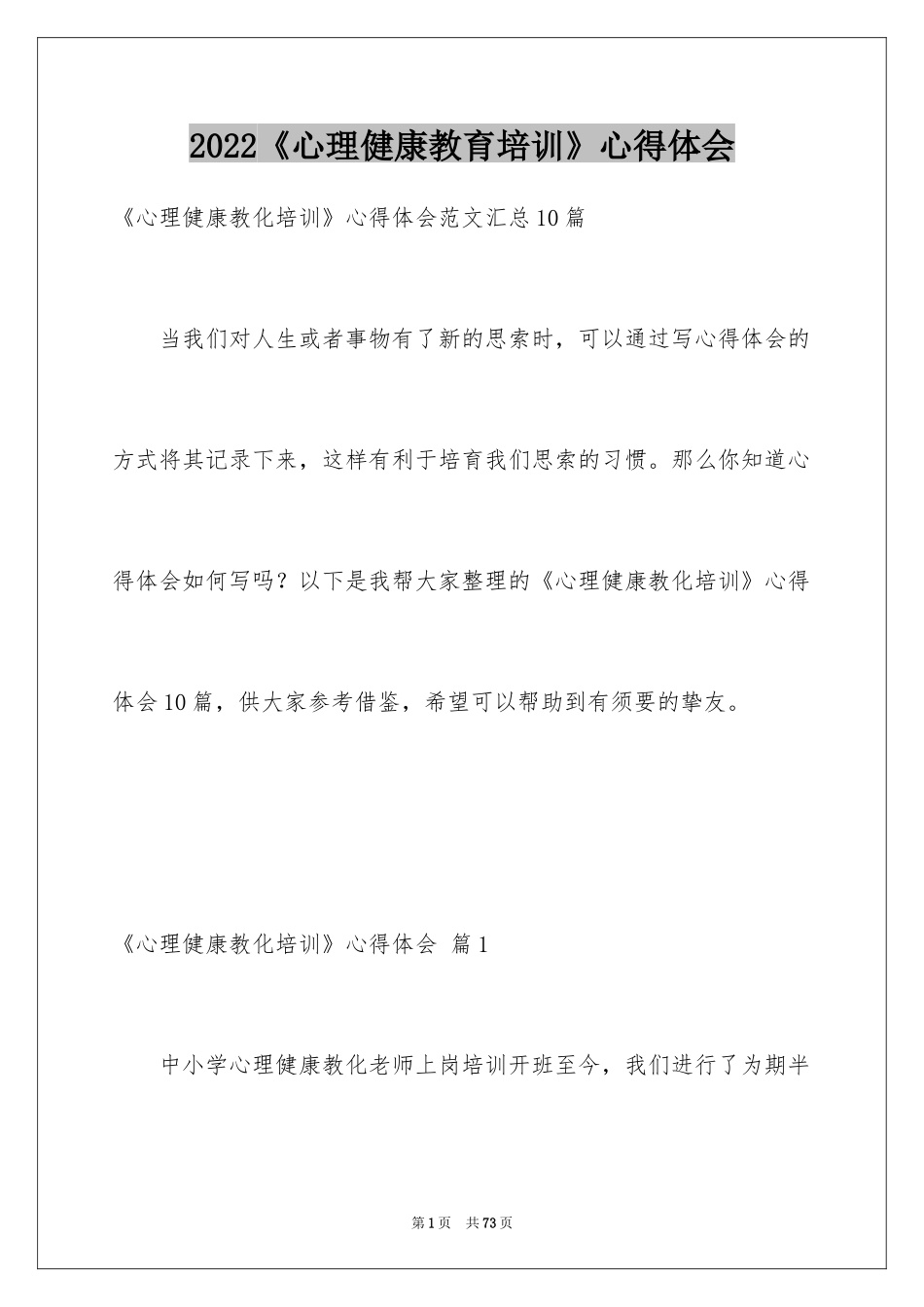 2022《心理健康教育培训》心得体会

《心理健康教化培训》心得体会范文汇总10篇

当我们对人生或者事物有了新的思索时，可以通过写心得体会的方式将其记录下来，这样有利于培育我们思索的习惯。那么你知道心得体会如何写吗？以下是我帮大家整理的《心理健康教化培训》心得体会10篇，供大家参考借鉴，希望可以帮助到有须要的挚友。

《心理健康教化培训》心得体会 篇1

中小学心理健康教化老师上岗培训开班至今，我们进行了为期半

第1页 共73页